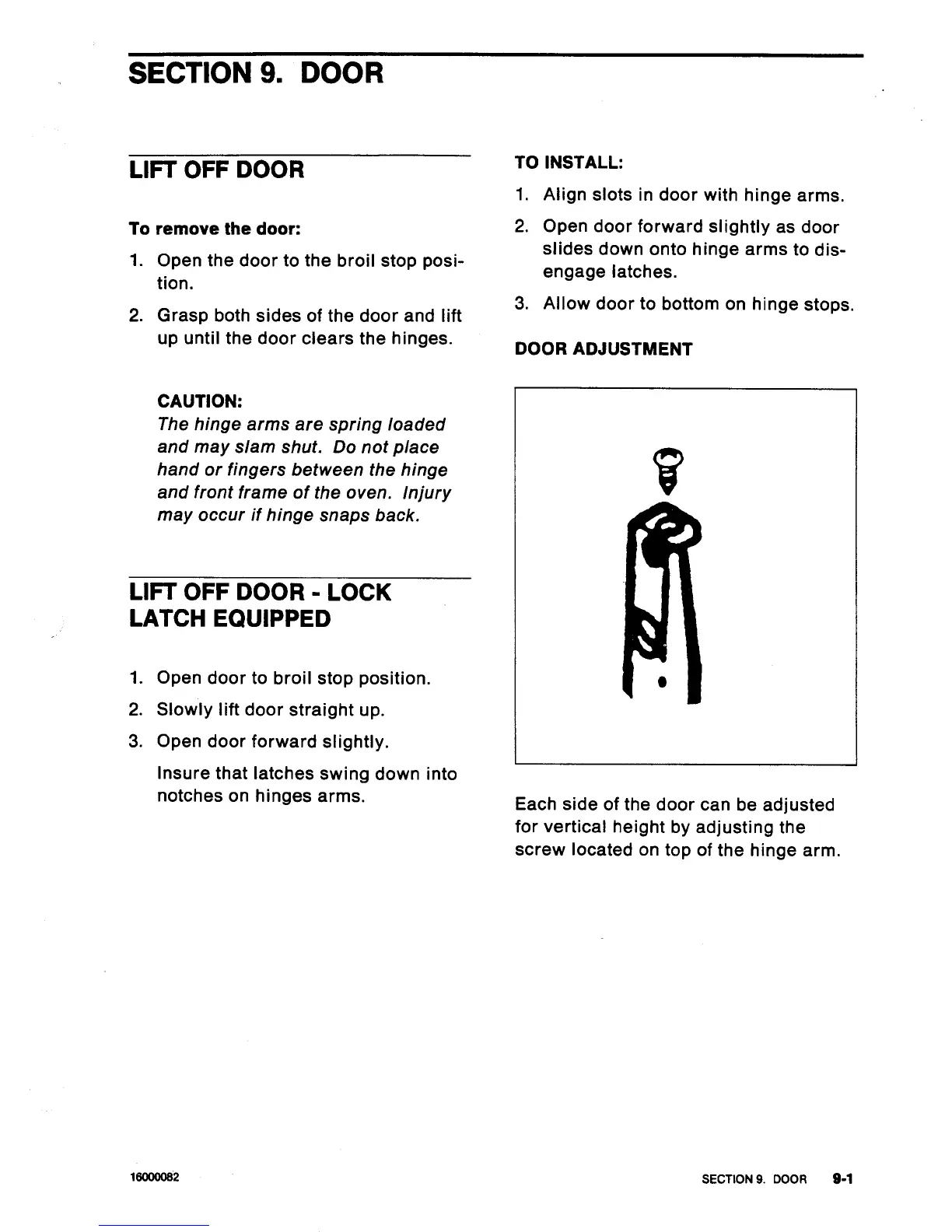 SECTION 9. DOOR

LIFT OFF DOOR

To remove the door:

1. Open the door to the broil stop position.

2. Grasp both sides of the door and lift up until the door clears the hinges.

CAUTION:
The hinge arms are spring loaded and may slam shut. Do not place hand or fingers between the hinge and front frame of the oven. Injury may occur if hinge snaps back.

LIFT OFF DOOR - LOCK LATCH EQUIPPED

1. Open door to broil stop position.

2. Slowly lift door straight up.

3. Open door forward slightly.

Insure that latches swing down into notches on hinges arms.

TO INSTALL:

1. Align slots in door with hinge arms.

2. Open door forward slightly as door slides down onto hinge arms to disengage latches.

3. Allow door to bottom on hinge stops.

DOOR ADJUSTMENT

Each side of the door can be adjusted for vertical height by adjusting the screw located on top of the hinge arm.

16000082

SECTION 9. DOOR 9-1